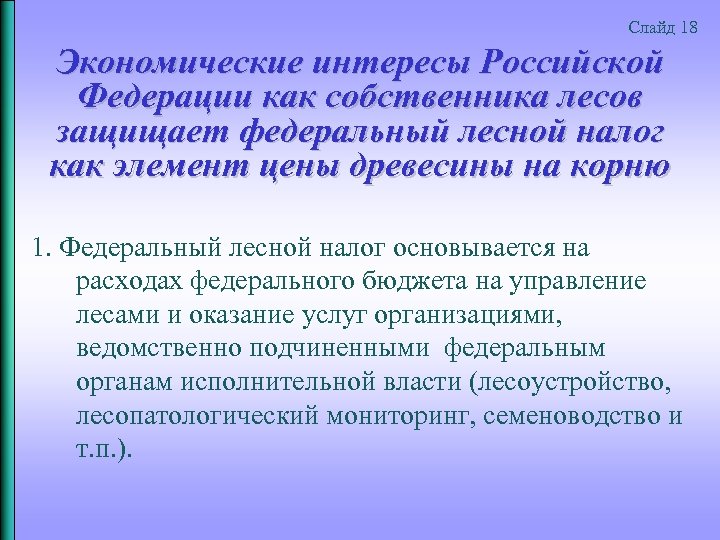 Слайд 18

Экономические интересы Российской Федерации как собственника лесов защищает федеральный лесной налог как элемент цены древесины на корню

1. Федеральный лесной налог основывается на расходах федерального бюджета на управление лесами и оказание услуг организациями, ведомственно подчиненными федеральным органам исполнительной власти (лесоустройство, лесопатологический мониторинг, семеноводство и т.п.).